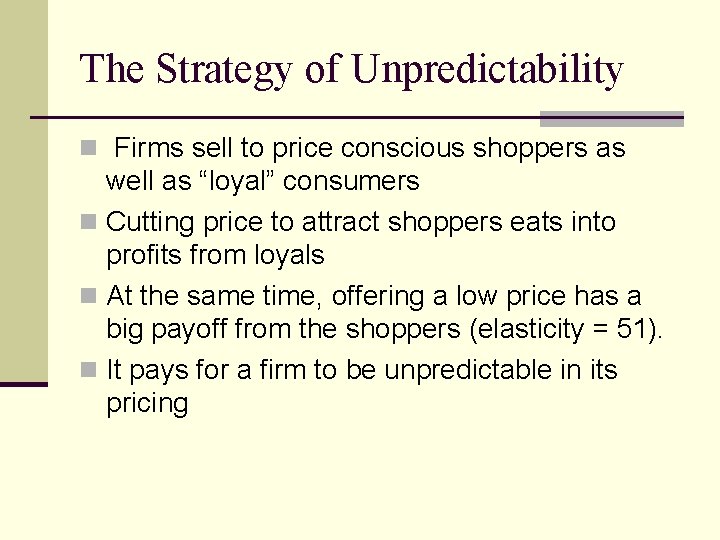 The Strategy of Unpredictability

Firms sell to price conscious shoppers as well as “loyal” consumers

Cutting price to attract shoppers eats into profits from loyals

At the same time, offering a low price has a big payoff from the shoppers (elasticity = 51).

It pays for a firm to be unpredictable in its pricing